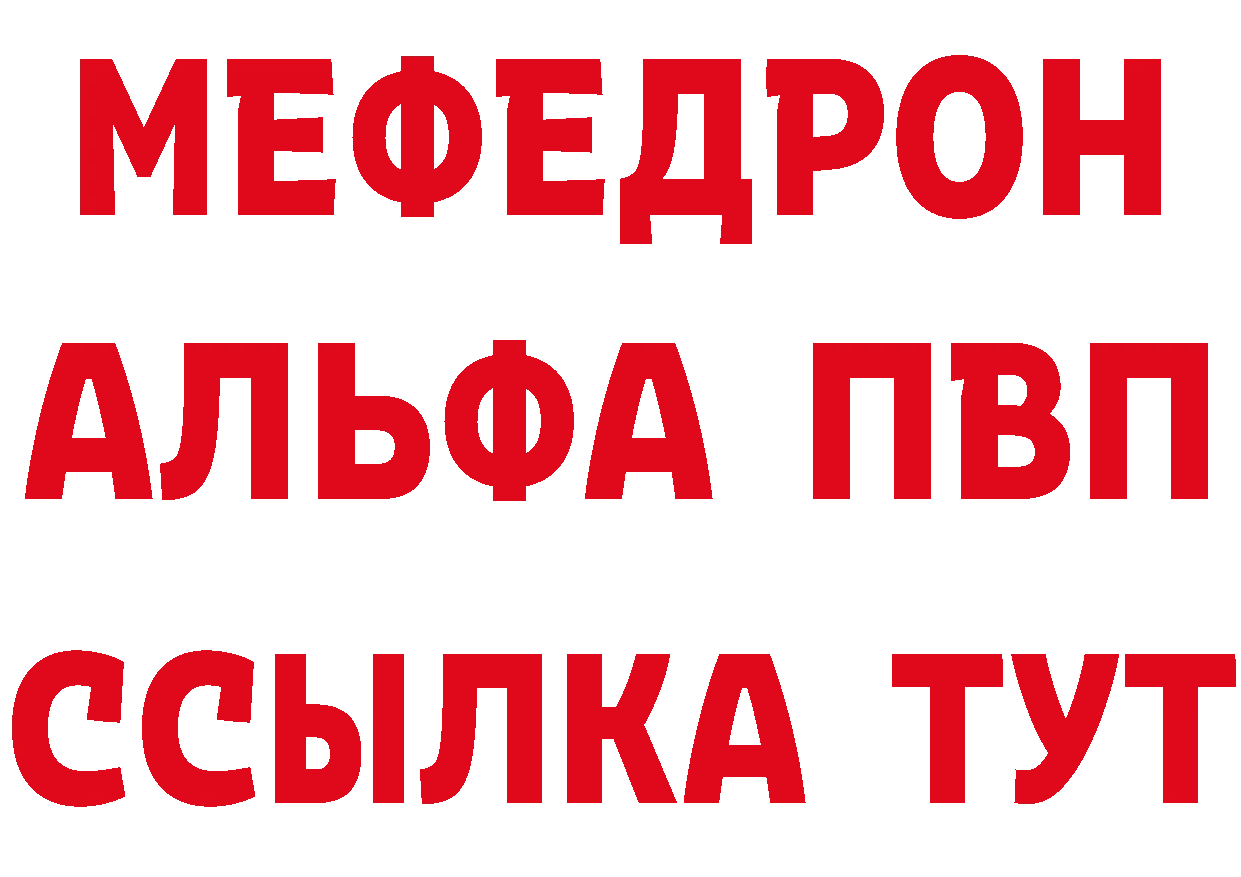 МЕФЕДРОН
АЛЬФА ПВП
ССЫЛКА ТУТ